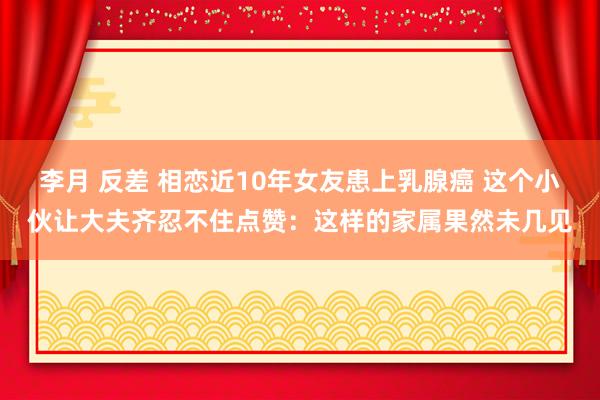 李月 反差 相恋近10年女友患上乳腺癌 这个小伙让大夫齐忍不住点赞：这样的家属果然未几见